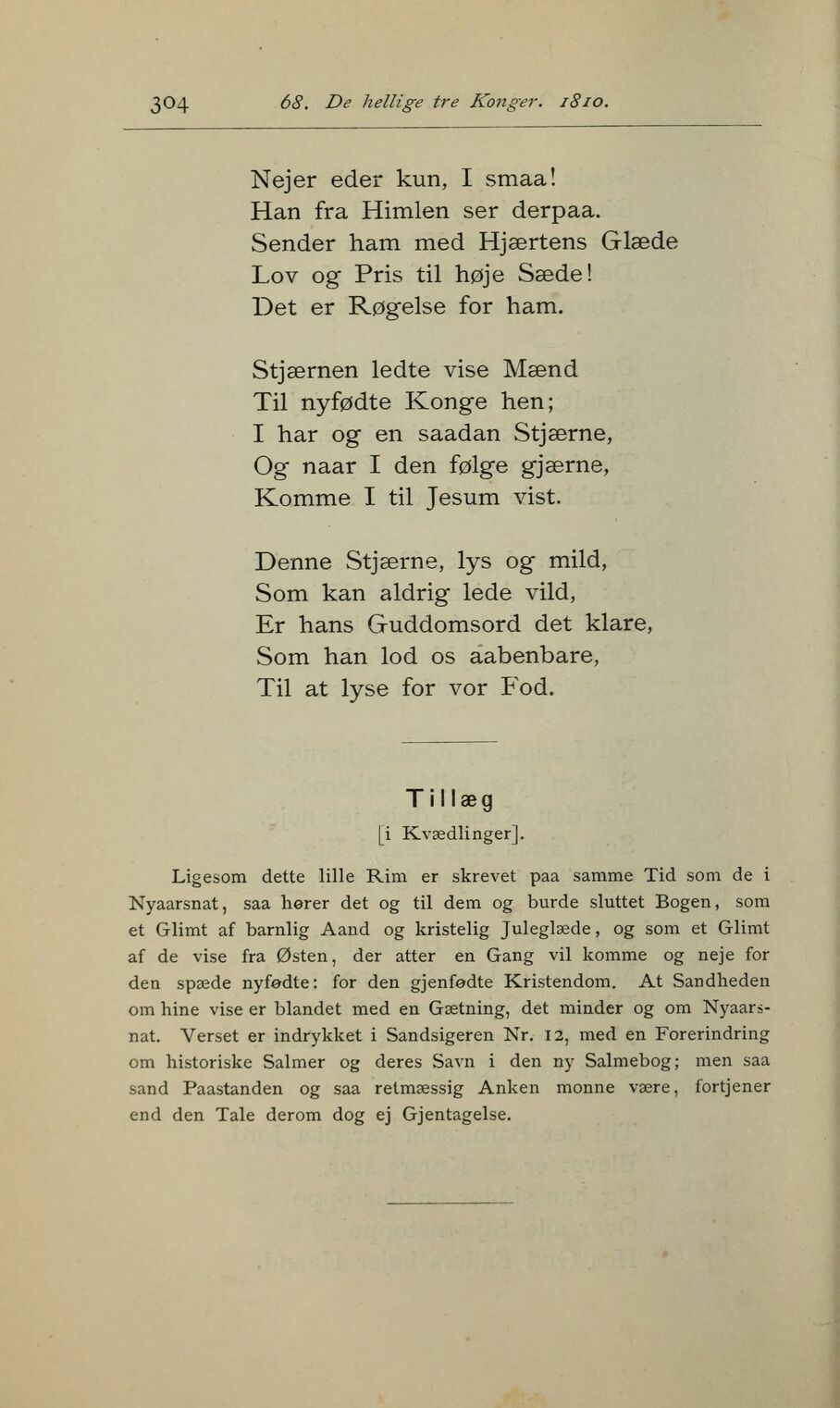 304 68. De hellige tre Konger. 1810.

Nejer eder kun, I smaa!
Han fra Himlen ser derpaa.
Sender ham med Hjærtens Glæde
Lov og Pris til høje Sæde!
Det er Røgelse for ham.

Stjærnen ledte vise Mænd
Til nyfødte Konge hen;
I har og en saadan Stjærne,
Og naar I den følge gjærne,
Komme I til Jesum vist.

Denne Stjærne, lys og mild,
Som kan aldrig lede vild,
Er hans Guddomsord det klare,
Som han lod os aabenbare,
Til at lyse for vor Fod.

Tillæg
[i Kvædlinger].

Ligesom dette lille Rim er skrevet paa samme Tid som de i Nyaarsnat, saa hører det og til dem og burde sluttet Bogen, som et Glimt af barnlig Aand og kristelig Juleglæde, og som et Glimt af de vise fra Østen, der atter en Gang vil komme og neje for den spæde nyfødte: for den gjenfødte Kristendom. At Sandheden om hine vise er blandet med en Gætning, det minder og om Nyaarsnat. Verset er indrykket i Sandsigeren Nr. 12, med en Forerindring om historiske Salmer og deres Savn i den ny Salmebog; men saa sand Paastanden og saa retmæssig Anken monne være, fortjener end den Tale derom dog ej Gjentagelse.